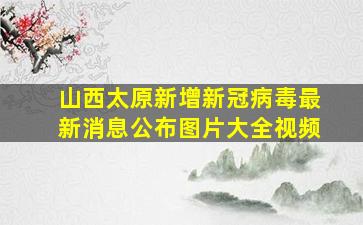 山西太原新增新冠病毒最新消息公布图片大全视频